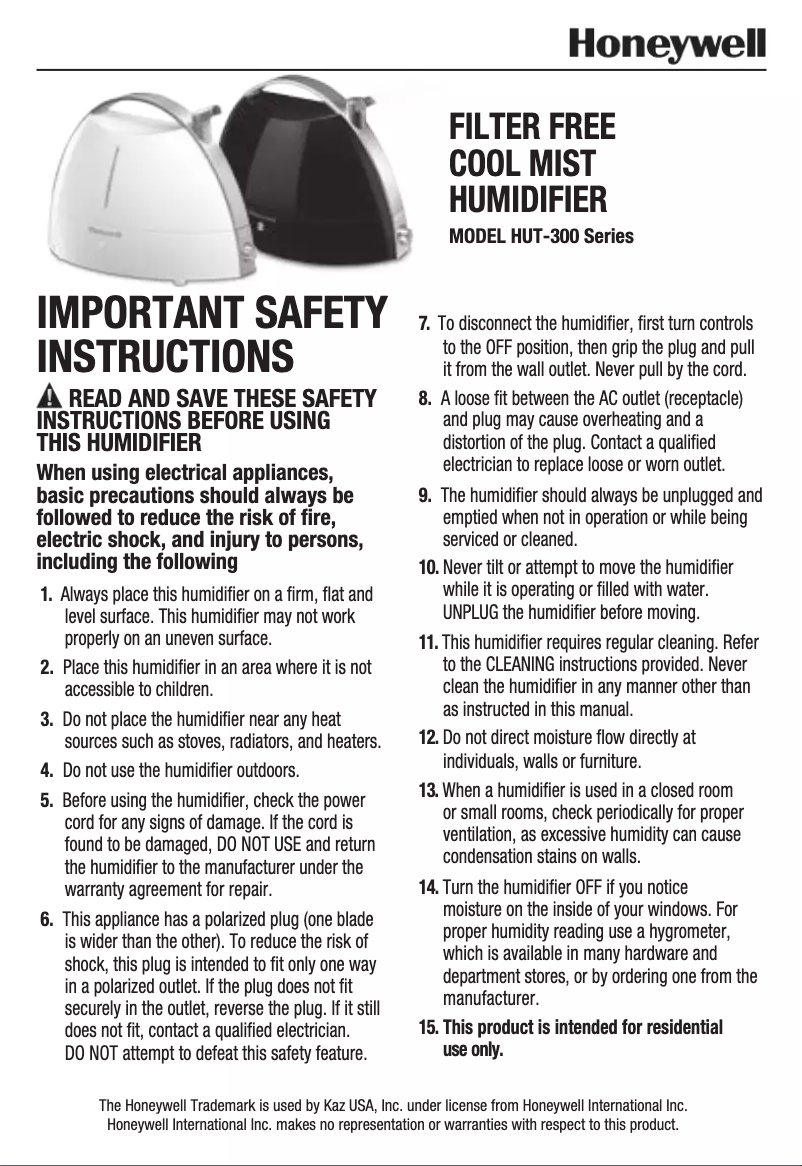 Honeywell

FILTER FREE COOL MIST HUMIDIFIER

MODEL HUT-300 Series

IMPORTANT SAFETY INSTRUCTIONS

READ AND SAVE THESE SAFETY INSTRUCTIONS BEFORE USING THIS HUMIDIFIER

When using electrical appliances, basic precautions should always be followed to reduce the risk of fire, electric shock, and injury to persons, including the following

1. Always place this humidifier on a firm, flat and level surface. This humidifier may not work properly on an uneven surface.

2. Place this humidifier in an area where it is not accessible to children.

3. Do not place the humidifier near any heat sources such as stoves, radiators, and heaters.

4. Do not use the humidifier outdoors.

5. Before using the humidifier, check the power cord for any signs of damage. If the cord is found to be damaged, DO NOT USE and return the humidifier to the manufacturer under the warranty agreement for repair.

6. This appliance has a polarized plug (one blade is wider than the other). To reduce the risk of shock, this plug is intended to fit only one way in a polarized outlet. If the plug does not fit securely in the outlet, reverse the plug. If it still does not fit, contact a qualified electrician. DO NOT attempt to defeat this safety feature.

7. To disconnect the humidifier, first turn controls to the OFF position, then grip the plug and pull it from the wall outlet. Never pull by the cord.

8. A loose fit between the AC outlet (receptacle) and plug may cause overheating and a distortion of the plug. Contact a qualified electrician to replace loose or worn outlet.

9. The humidifier should always be unplugged and emptied when not in operation or while being serviced or cleaned.

10. Never tilt or attempt to move the humidifier while it is operating or filled with water. UNPLUG the humidifier before moving.

11. This humidifier requires regular cleaning. Refer to the CLEANING instructions provided. Never clean the humidifier in any manner other than as instructed in this manual.

12. Do not direct moisture flow directly at individuals, walls or furniture.

13. When a humidifier is used in a closed room or small rooms, check periodically for proper ventilation, as excessive humidity can cause condensation stains on walls.

14. Turn the humidifier OFF if you notice moisture on the inside of your windows. For proper humidity reading use a hygrometer, which is available in many hardware and department stores, or by ordering one from the manufacturer.

15. This product is intended for residential use only.

The Honeywell Trademark is used by Kaz USA, Inc. under license from Honeywell International Inc. Honeywell International Inc. makes no representation or warranties with respect to this product.